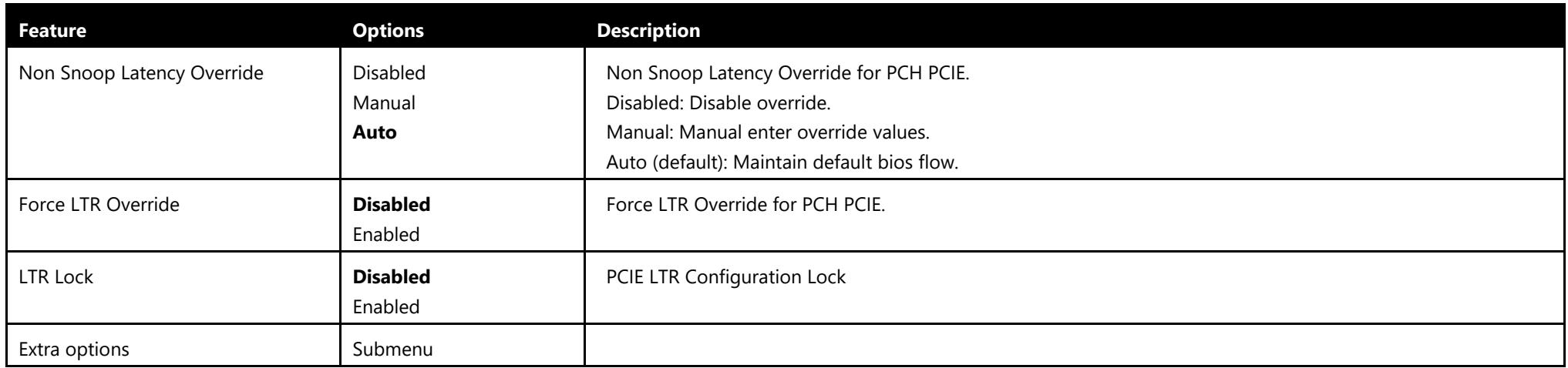 | Feature | Options | Description |
|---|---|---|
| Non Snoop Latency Override | Disabled Manual Auto | Non Snoop Latency Override for PCH PCIE. Disabled: Disable override. Manual: Manual enter override values. Auto (default): Maintain default bios flow. |
| Force LTR Override | Disabled Enabled | Force LTR Override for PCH PCIE. |
| LTR Lock | Disabled Enabled | PCIE LTR Configuration Lock |
| Extra options | Submenu | |